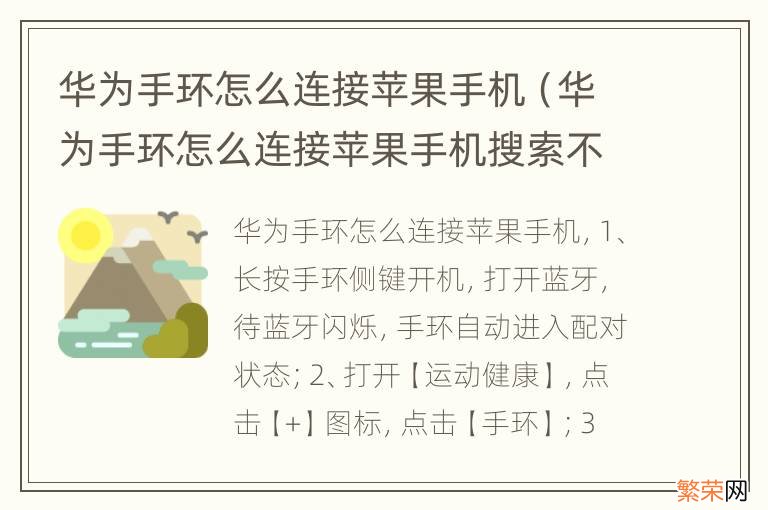 华为手环怎么连接苹果手机（华为手环怎么连接苹果手机搜索不

华为手环怎么连接苹果手机，1、长按手环侧键开机，打开蓝牙，待蓝牙闪烁，手环自动进入配对状态；2、打开【运动健康】，点击【+】图标，点击【手环】；3

繁荣网